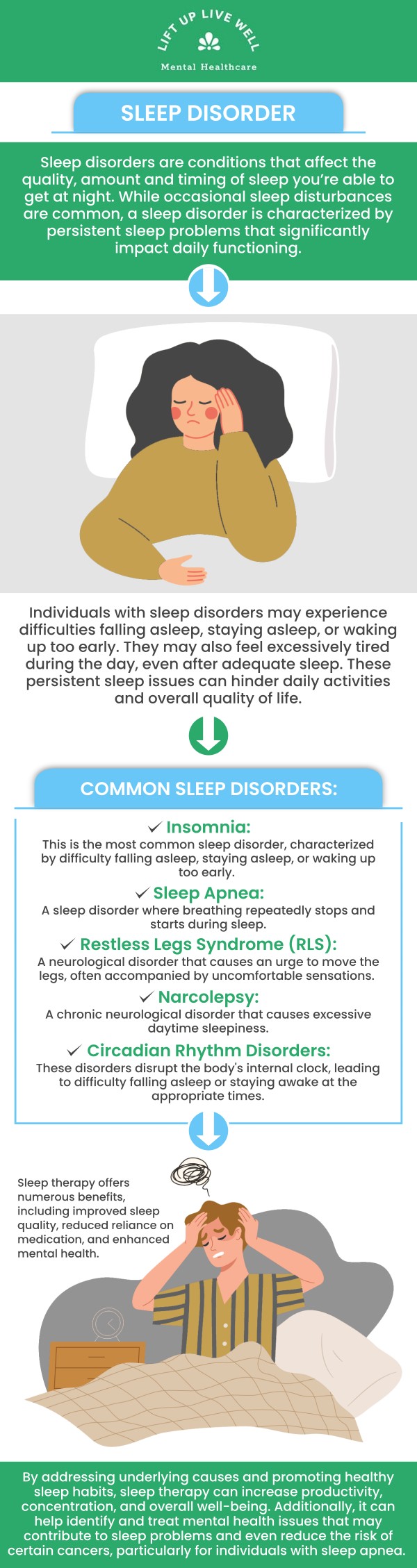 LIFT UP LIVE WELL
Mental Healthcare

SLEEP DISORDER

Sleep disorders are conditions that affect the quality, amount and timing of sleep you're able to get at night. While occasional sleep disturbances are common, a sleep disorder is characterized by persistent sleep problems that significantly impact daily functioning.

Individuals with sleep disorders may experience difficulties falling asleep, staying asleep, or waking up too early. They may also feel excessively tired during the day, even after adequate sleep. These persistent sleep issues can hinder daily activities and overall quality of life.

COMMON SLEEP DISORDERS:

✓ Insomnia:
This is the most common sleep disorder, characterized by difficulty falling asleep, staying asleep, or waking up too early.

✓ Sleep Apnea:
A sleep disorder where breathing repeatedly stops and starts during sleep.

✓ Restless Legs Syndrome (RLS):
A neurological disorder that causes an urge to move the legs, often accompanied by uncomfortable sensations.

✓ Narcolepsy:
A chronic neurological disorder that causes excessive daytime sleepiness.

✓ Circadian Rhythm Disorders:
These disorders disrupt the body's internal clock, leading to difficulty falling asleep or staying awake at the appropriate times.

Sleep therapy offers numerous benefits, including improved sleep quality, reduced reliance on medication, and enhanced mental health.

By addressing underlying causes and promoting healthy sleep habits, sleep therapy can increase productivity, concentration, and overall well-being. Additionally, it can help identify and treat mental health issues that may contribute to sleep problems and even reduce the risk of certain cancers, particularly for individuals with sleep apnea.